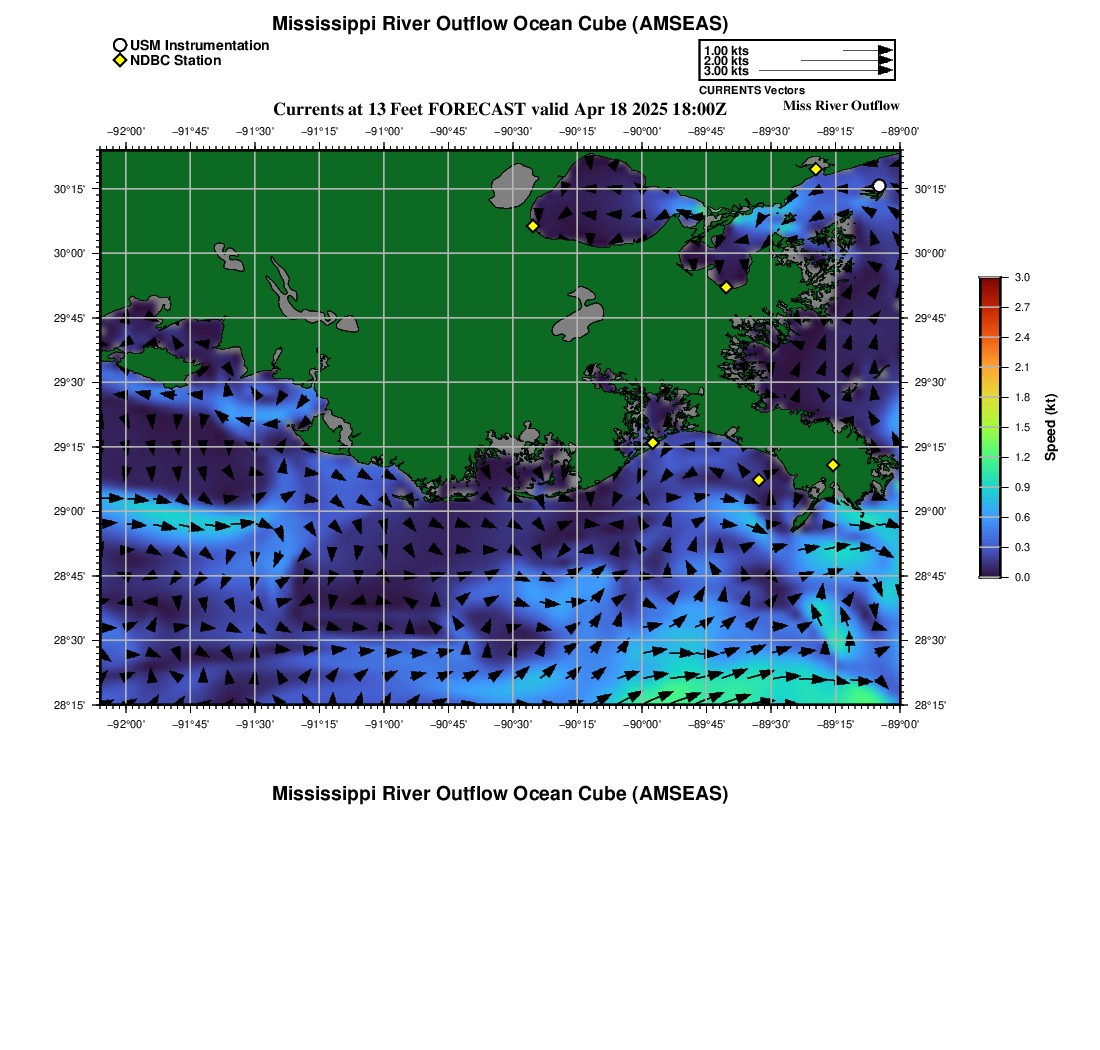 Mississippi River Outflow Ocean Cube (AMSEAS)

USM Instrumentation
NDBC Station

1.00 kts
2.00 kts
3.00 kts
CURRENTS Vectors

Currents at 13 Feet FORECAST valid Apr 18 2025 18:00Z

Miss River Outflow

−92°00' −91°45' −91°30' −91°15' −91°00' −90°45' −90°30' −90°15' −90°00' −89°45' −89°30' −89°15' −89°00'

30°15'
30°00'
29°45'
29°30'
29°15'
29°00'
28°45'
28°30'
28°15'

30°15'
30°00'
29°45'
29°30'
29°15'
29°00'
28°45'
28°30'
28°15'

−92°00' −91°45' −91°30' −91°15' −91°00' −90°45' −90°30' −90°15' −90°00' −89°45' −89°30' −89°15' −89°00'

3.0
2.7
2.4
2.1
1.8
1.5
1.2
0.9
0.6
0.3
0.0
Speed (kt)

Mississippi River Outflow Ocean Cube (AMSEAS)